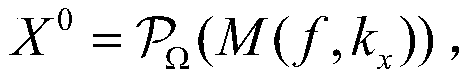 $X^0 = \mathcal{P}_\Omega(M(f, k_x))$,